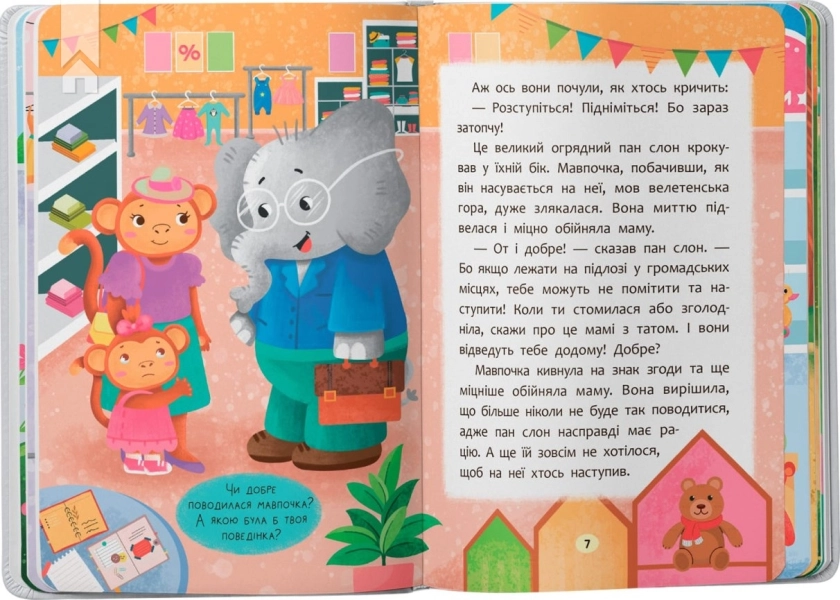 %

Чи добре поводилася мавпочка? А якою була б твоя поведінка?

Аж ось вони почули, як хтось кричить:

— Розступіться! Підніміться! Бо зараз затопчу!

Це великий огрядний пан слон крокував у їхній бік. Мавпочка, побачивши, як він насувається на неї, мов велетенська гора, дуже злякалася. Вона миттю підвелася і міцно обійняла маму.

— От і добре! — сказав пан слон. — Бо якщо лежати на підлозі у громадських місцях, тебе можуть не помітити та наступити! Коли ти стомилася або зголодніла, скажи про це мамі з татом. І вони відведуть тебе додому! Добре?

Мавпочка кивнула на знак згоди та ще міцніше обійняла маму. Вона вирішила, що більше ніколи не буде так поводитися, адже пан слон насправді має рацію. А ще їй зовсім не хотілося, щоб на неї хтось наступив.

7